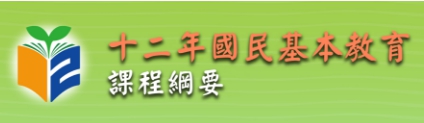 十二年國民基本教育
課程綱要